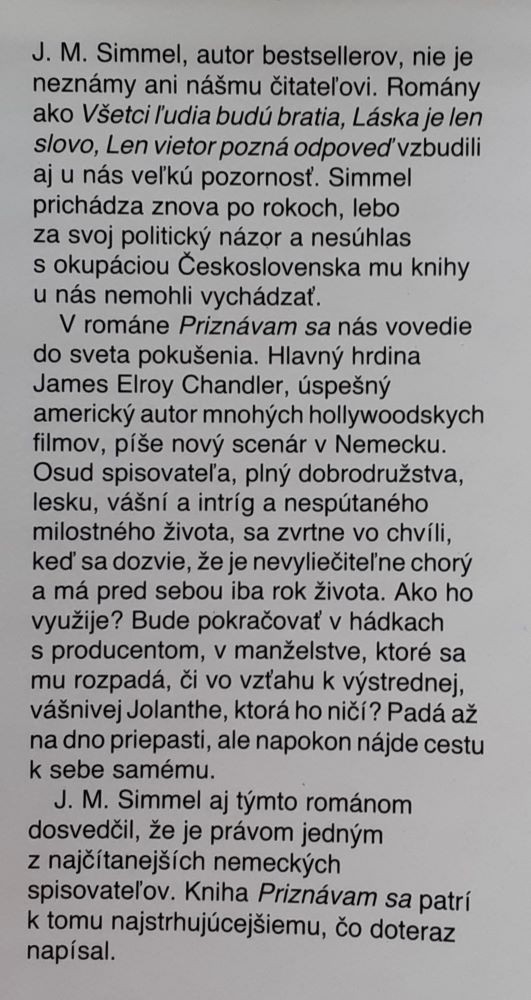 J. M. Simmel, autor bestsellerov, nie je neznámy ani nášmu čitateľovi. Romány ako Všetci ľudia budú bratia, Láska je len slovo, Len vietor pozná odpoveď vzbudili aj u nás veľkú pozornosť. Simmel prichádza znova po rokoch, lebo za svoj politický názor a nesúhlas s okupáciou Československa mu knihy u nás nemohli vychádzať.

V románe Priznávam sa nás vovedie do sveta pokušenia. Hlavný hrdina James Elroy Chandler, úspešný americký autor mnohých hollywoodskych filmov, píše nový scenár v Nemecku. Osud spisovateľa, plný dobrodružstva, lesku, vášní a intríg a nespútaného milostného života, sa zvrtne vo chvíli, keď sa dozvie, že je nevyliečiteľne chorý a má pred sebou iba rok života. Ako ho využije? Bude pokračovať v hádkach s producentom, v manželstve, ktoré sa mu rozpadá, či vo vzťahu k výstrednej, vášnivej Jolanthe, ktorá ho ničí? Padá až na dno priepasti, ale napokon nájde cestu k sebe samému.

J. M. Simmel aj týmto románom dosvedčil, že je právom jedným z najčítanejších nemeckých spisovateľov. Kniha Priznávam sa patrí k tomu najstrhujúcejšiemu, čo doteraz napísal.